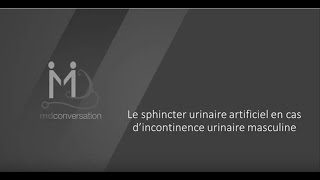 mdconversation

Le sphincter urinaire artificiel en cas d'incontinence urinaire masculine